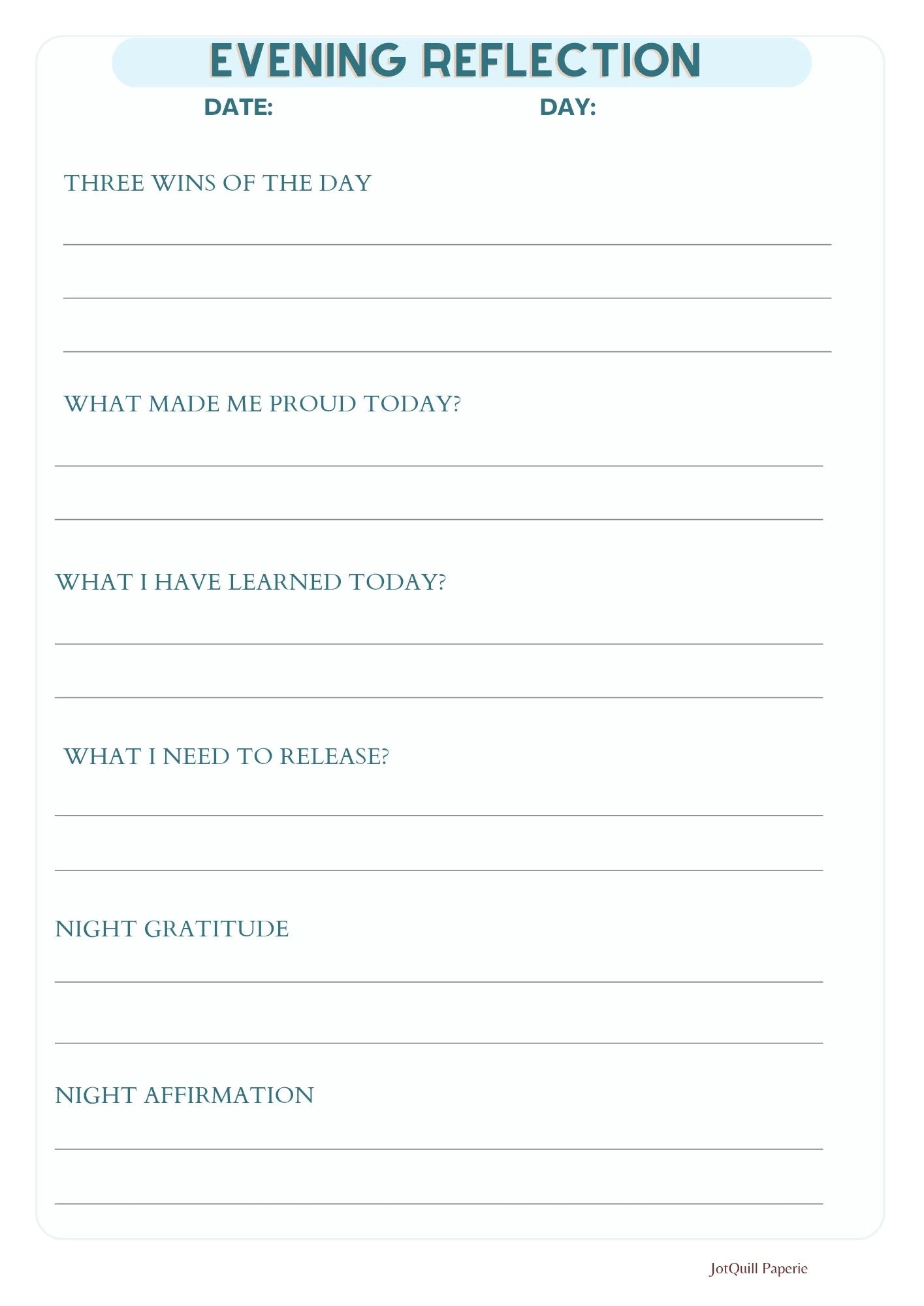 EVENING REFLECTION

DATE: DAY:

THREE WINS OF THE DAY

WHAT MADE ME PROUD TODAY?

WHAT I HAVE LEARNED TODAY?

WHAT I NEED TO RELEASE?

NIGHT GRATITUDE

NIGHT AFFIRMATION

JotQuill Paperie